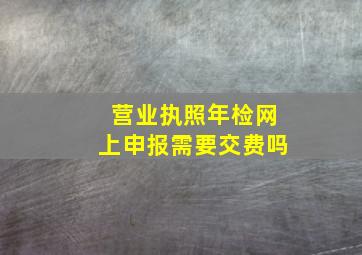 营业执照年检网上申报需要交费吗